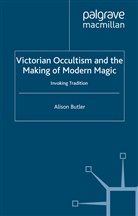 palgrave
macmillan

Victorian Occultism and the Making of Modern Magic

Invoking Tradition

Alison Butler